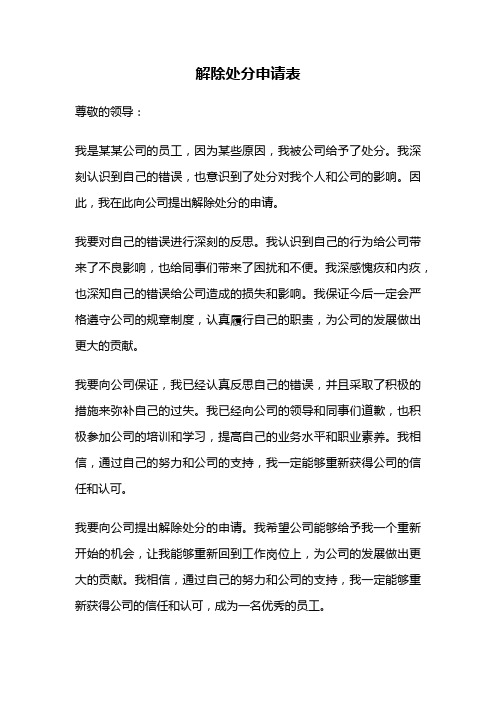 解除处分申请表

尊敬的领导：

我是某某公司的员工，因为某些原因，我被公司给予了处分。我深刻认识到自己的错误，也意识到了处分对我个人和公司的影响。因此，我在此向公司提出解除处分的申请。

我要对自己的错误进行深刻的反思。我认识到自己的行为给公司带来了不良影响，也给同事们带来了困扰和不便。我深感愧疚和内疚，也深知自己的错误给公司造成的损失和影响。我保证今后一定会严格遵守公司的规章制度，认真履行自己的职责，为公司的发展做出更大的贡献。

我要向公司保证，我已经认真反思自己的错误，并且采取了积极的措施来弥补自己的过失。我已经向公司的领导和同事们道歉，也积极参加公司的培训和学习，提高自己的业务水平和职业素养。我相信，通过自己的努力和公司的支持，我一定能够重新获得公司的信任和认可。

我要向公司提出解除处分的申请。我希望公司能够给予我一个重新开始的机会，让我能够重新回到工作岗位上，为公司的发展做出更大的贡献。我相信，通过自己的努力和公司的支持，我一定能够重新获得公司的信任和认可，成为一名优秀的员工。